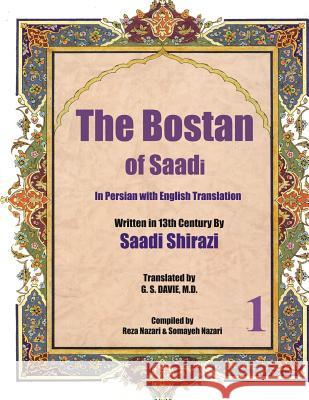 The Bostan of Saadi

In Persian with English Translation

Written in 13th Century By
Saadi Shirazi

Translated by
G. S. DAVIE, M.D.

1

Compiled by
Reza Nazari & Somayeh Nazari

Kraina Książek